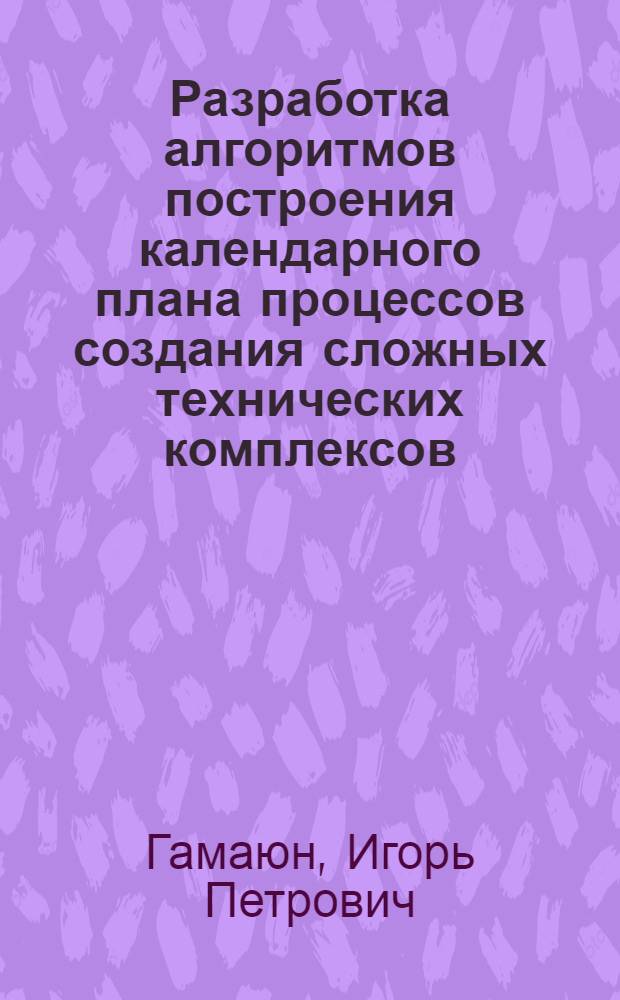 Разработка алгоритмов построения календарного плана процессов создания сложных технических комплексов

Гамаюн, Игорь Петрович